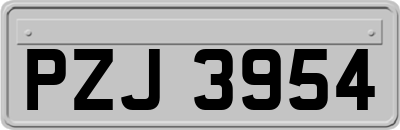 PZJ 3954